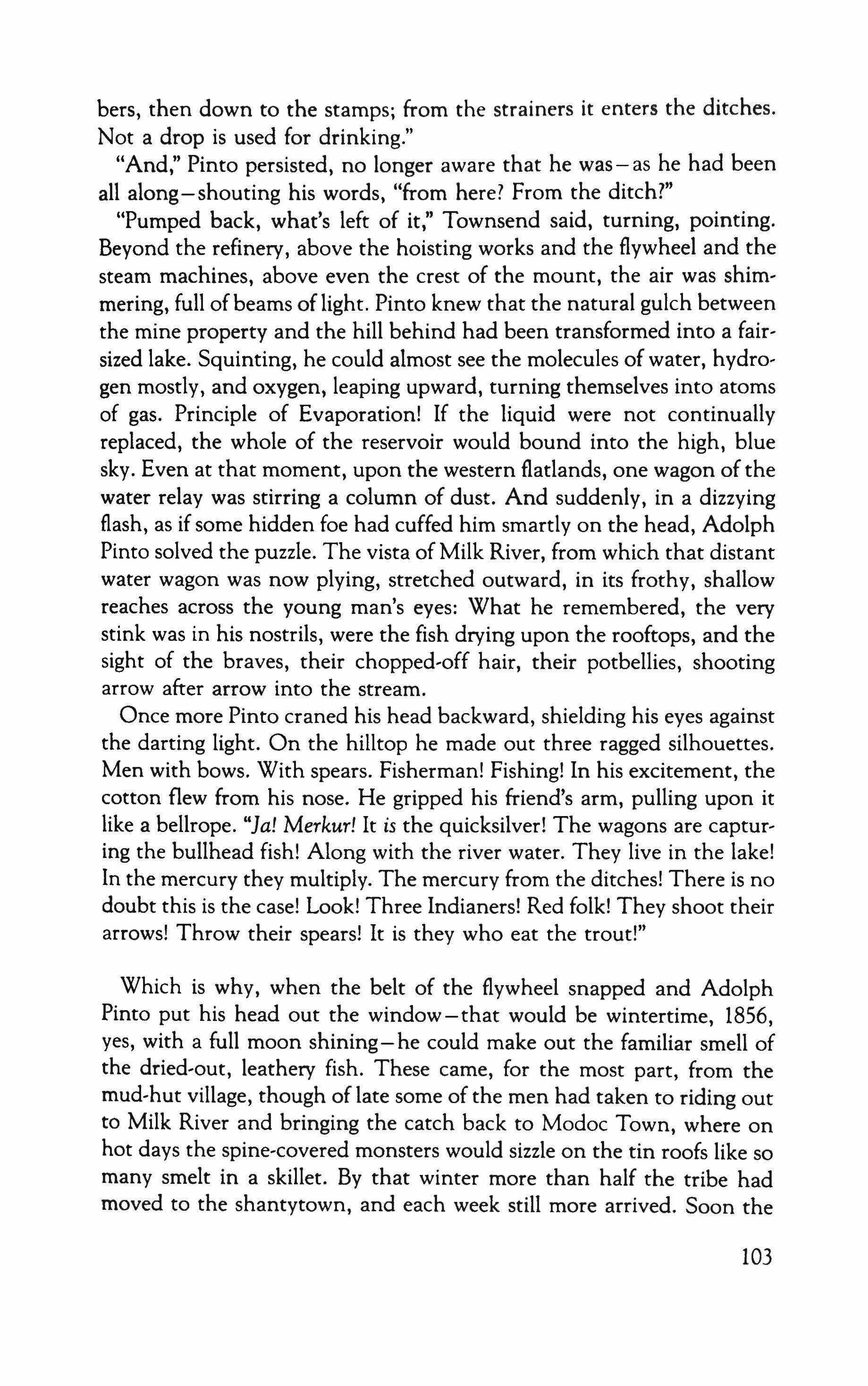 bers, then down to the stamps; from the strainers it enters the ditches. Not a drop is used for drinking."

"And," Pinto persisted, no longer aware that he was—as he had been all along—shouting his words, "from here? From the ditch?"

"Pumped back, what's left of it," Townsend said, turning, pointing. Beyond the refinery, above the hoisting works and the flywheel and the steam machines, above even the crest of the mount, the air was shimmering, full of beams of light. Pinto knew that the natural gulch between the mine property and the hill behind had been transformed into a fair-sized lake. Squinting, he could almost see the molecules of water, hydrogen mostly, and oxygen, leaping upward, turning themselves into atoms of gas. Principle of Evaporation! If the liquid were not continually replaced, the whole of the reservoir would bound into the high, blue sky. Even at that moment, upon the western flatlands, one wagon of the water relay was stirring a column of dust. And suddenly, in a dizzying flash, as if some hidden foe had cuffed him smartly on the head, Adolph Pinto solved the puzzle. The vista of Milk River, from which that distant water wagon was now plying, stretched outward, in its frothy, shallow reaches across the young man's eyes: What he remembered, the very stink was in his nostrils, were the fish drying upon the rooftops, and the sight of the braves, their chopped-off hair, their potbellies, shooting arrow after arrow into the stream.

Once more Pinto craned his head backward, shielding his eyes against the darting light. On the hilltop he made out three ragged silhouettes. Men with bows. With spears. Fisherman! Fishing! In his excitement, the cotton flew from his nose. He gripped his friend's arm, pulling upon it like a bellrope. "Ja! Merkur! It is the quicksilver! The wagons are capturing the bullhead fish! Along with the river water. They live in the lake! In the mercury they multiply. The mercury from the ditches! There is no doubt this is the case! Look! Three Indianers! Red folk! They shoot their arrows! Throw their spears! It is they who eat the trout!"

Which is why, when the belt of the flywheel snapped and Adolph Pinto put his head out the window—that would be wintertime, 1856, yes, with a full moon shining—he could make out the familiar smell of the dried-out, leathery fish. These came, for the most part, from the mud-hut village, though of late some of the men had taken to riding out to Milk River and bringing the catch back to Modoc Town, where on hot days the spine-covered monsters would sizzle on the tin roofs like so many smelt in a skillet. By that winter more than half the tribe had moved to the shantytown, and each week still more arrived. Soon the

103